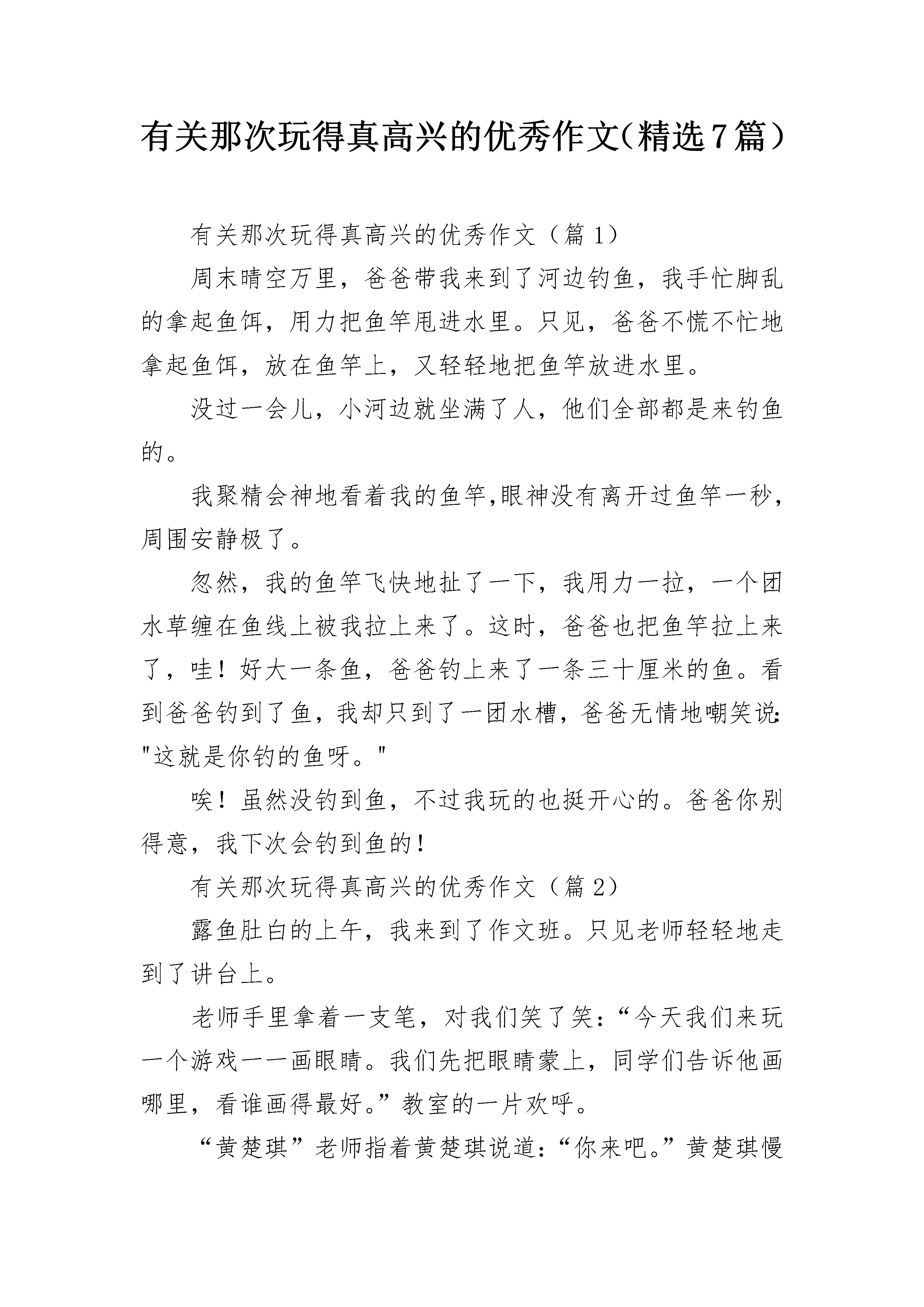 有关那次玩得真高兴的优秀作文（精选7篇）

有关那次玩得真高兴的优秀作文（篇1）

周末晴空万里，爸爸带我来到了河边钓鱼，我手忙脚乱的拿起鱼饵，用力把鱼竿甩进水里。只见，爸爸不慌不忙地拿起鱼饵，放在鱼竿上，又轻轻地把鱼竿放进水里。

没过一会儿，小河边就坐满了人，他们全部都是来钓鱼的。

我聚精会神地看着我的鱼竿,眼神没有离开过鱼竿一秒,周围安静极了。

忽然，我的鱼竿飞快地扯了一下，我用力一拉，一个团水草缠在鱼线上被我拉上来了。这时，爸爸也把鱼竿拉上来了，哇！好大一条鱼，爸爸钓上来了一条三十厘米的鱼。看到爸爸钓到了鱼，我却只到了一团水槽，爸爸无情地嘲笑说:"这就是你钓的鱼呀。"

唉！虽然没钓到鱼，不过我玩的也挺开心的。爸爸你别得意，我下次会钓到鱼的！

有关那次玩得真高兴的优秀作文（篇2）

露鱼肚白的上午，我来到了作文班。只见老师轻轻地走到了讲台上。

老师手里拿着一支笔，对我们笑了笑：“今天我们来玩一个游戏——画眼睛。我们先把眼睛蒙上，同学们告诉他画哪里，看谁画得最好。”教室的一片欢呼。

“黄楚琪”老师指着黄楚琪说道：“你来吧。”黄楚琪慢